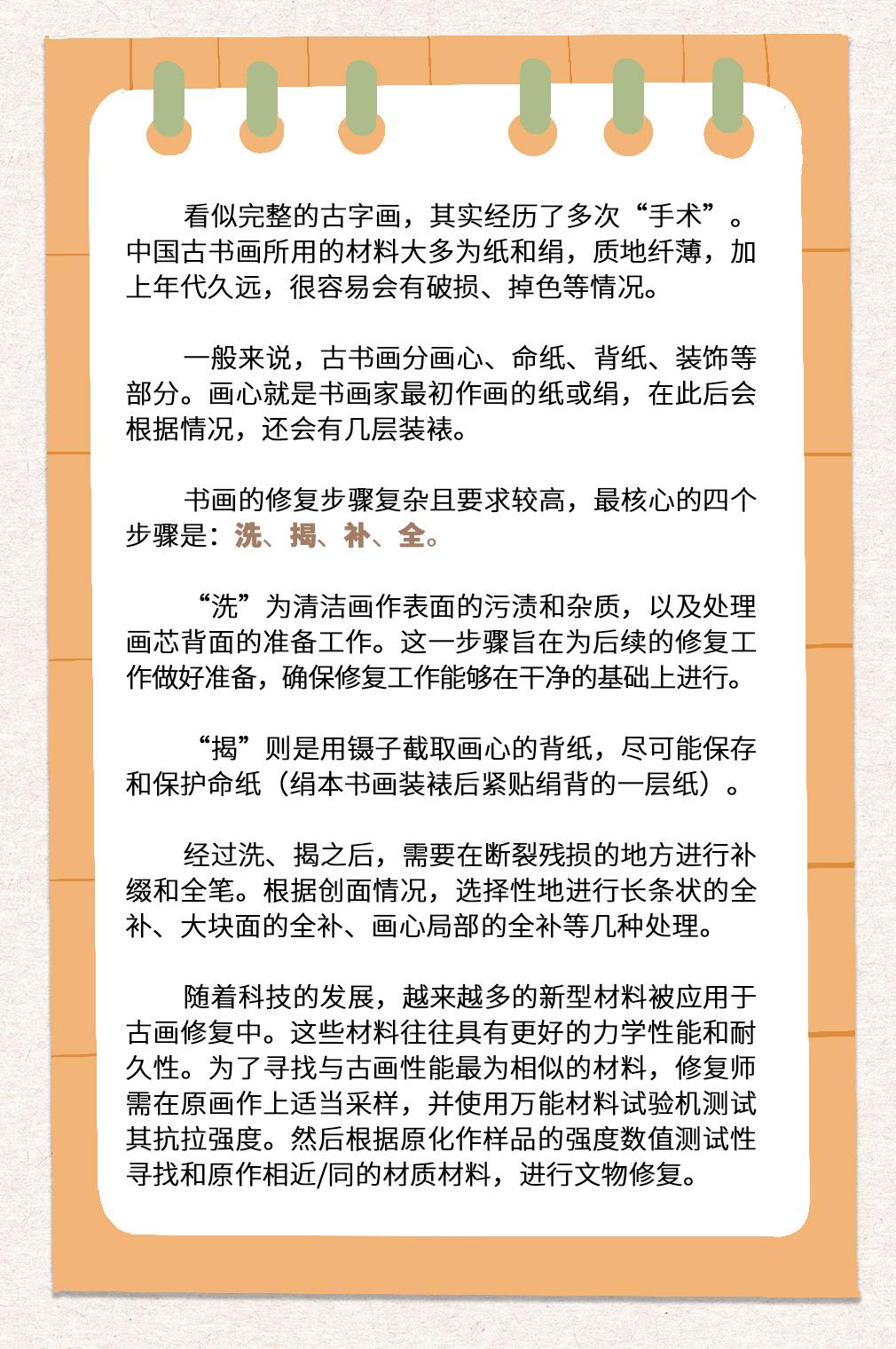 看似完整的古字画，其实经历了多次“手术”。中国古书画所用的材料大多为纸和绢，质地纤薄，加上年代久远，很容易会有破损、掉色等情况。

一般来说，古书画分画心、命纸、背纸、装饰等部分。画心就是书画家最初作画的纸或绢，在此后会根据情况，还会有几层装裱。

书画的修复步骤复杂且要求较高，最核心的四个步骤是：洗、揭、补、全。

“洗”为清洁画作表面的污渍和杂质，以及处理画芯背面的准备工作。这一步骤旨在为后续的修复工作做好准备，确保修复工作能够在干净的基础上进行。

“揭”则是用镊子截取画心的背纸，尽可能保存和保护命纸（绢本书画装裱后紧贴绢背的一层纸）。

经过洗、揭之后，需要在断裂残损的地方进行补缀和全笔。根据创面情况，选择性地进行长条状的全补、大块面的全补、画心局部的全补等几种处理。

随着科技的发展，越来越多的新型材料被应用于古画修复中。这些材料往往具有更好的力学性能和耐久性。为了寻找与古画性能最为相似的材料，修复师需在原画作上适当采样，并使用万能材料试验机测试其抗拉强度。然后根据原化作样品的强度数值测试性寻找和原作相近/同的材质材料，进行文物修复。